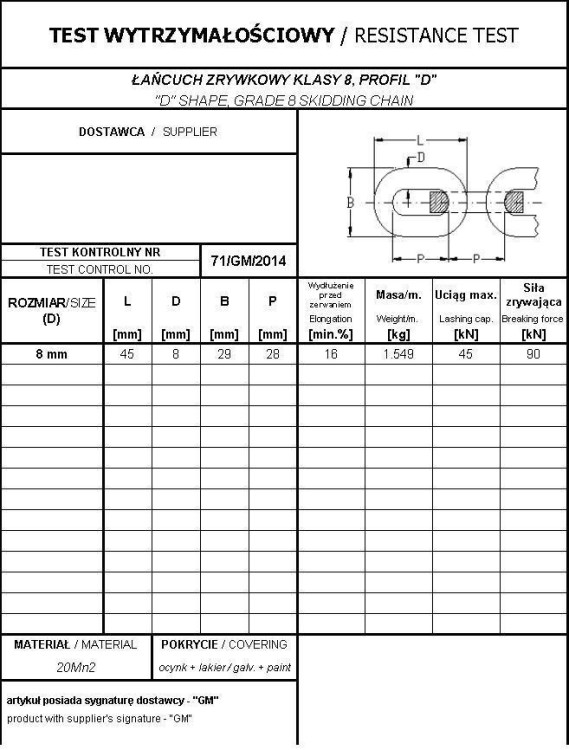 TEST WYTRZYMAŁOŚCIOWY / RESISTANCE TEST

ŁAŃCUCH ZRYWKOWY KLASY 8, PROFIL "D"
"D" SHAPE, GRADE 8 SKIDDING CHAIN

DOSTAWCA / SUPPLIER

L
D
B
P P

TEST KONTROLNY NR
TEST CONTROL NO.

71/GM/2014

| ROZMIAR/SIZE (D) | L [mm] | D [mm] | B [mm] | P [mm] | Wydłużenie przed zerwaniem Elongation [min.%] | Masa/m. Weight/m. [kg] | Uciąg max. Lashing cap. [kN] | Siła zrywająca Breaking force [kN] |
|---|---|---|---|---|---|---|---|---|
| 8 mm | 45 | 8 | 29 | 28 | 16 | 1.549 | 45 | 90 |

MATERIAŁ / MATERIAL
20Mn2

POKRYCIE / COVERING
ocynk + lakier / galv. + paint

artykuł posiada sygnaturę dostawcy - "GM"
product with supplier's signature - "GM"